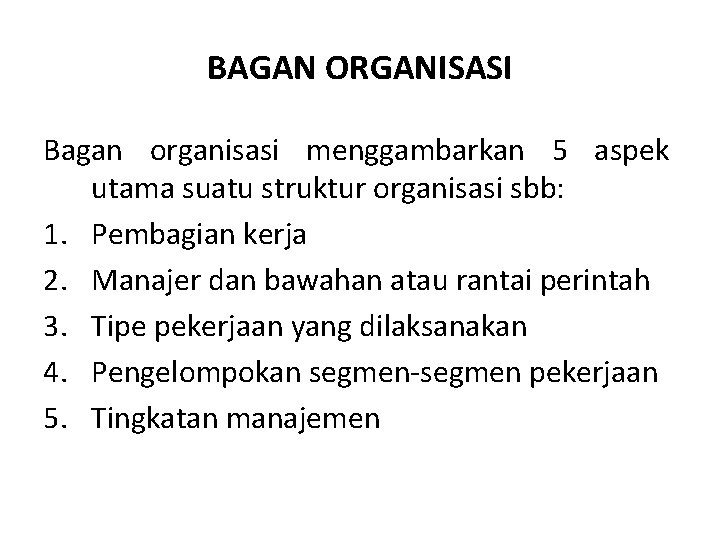 BAGAN ORGANISASI

Bagan organisasi menggambarkan 5 aspek utama suatu struktur organisasi sbb:

1. Pembagian kerja
2. Manajer dan bawahan atau rantai perintah
3. Tipe pekerjaan yang dilaksanakan
4. Pengelompokan segmen-segmen pekerjaan
5. Tingkatan manajemen